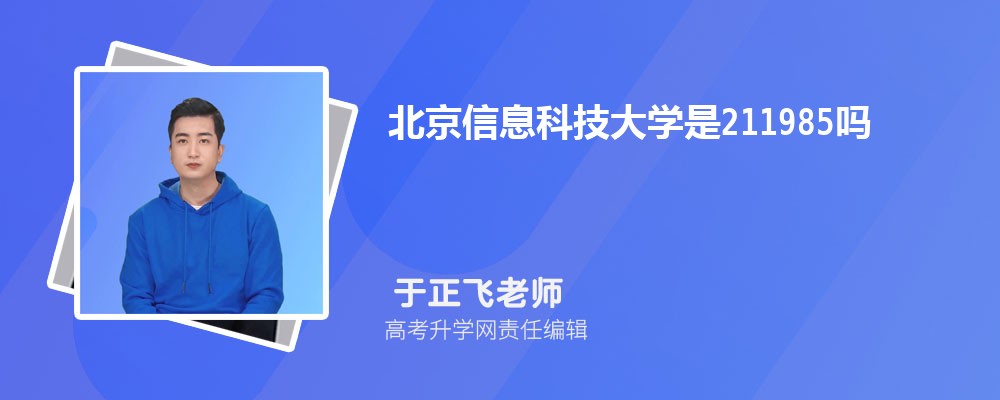 北京信息科技大学是211985吗

于正飞老师
高考升学网责任编辑